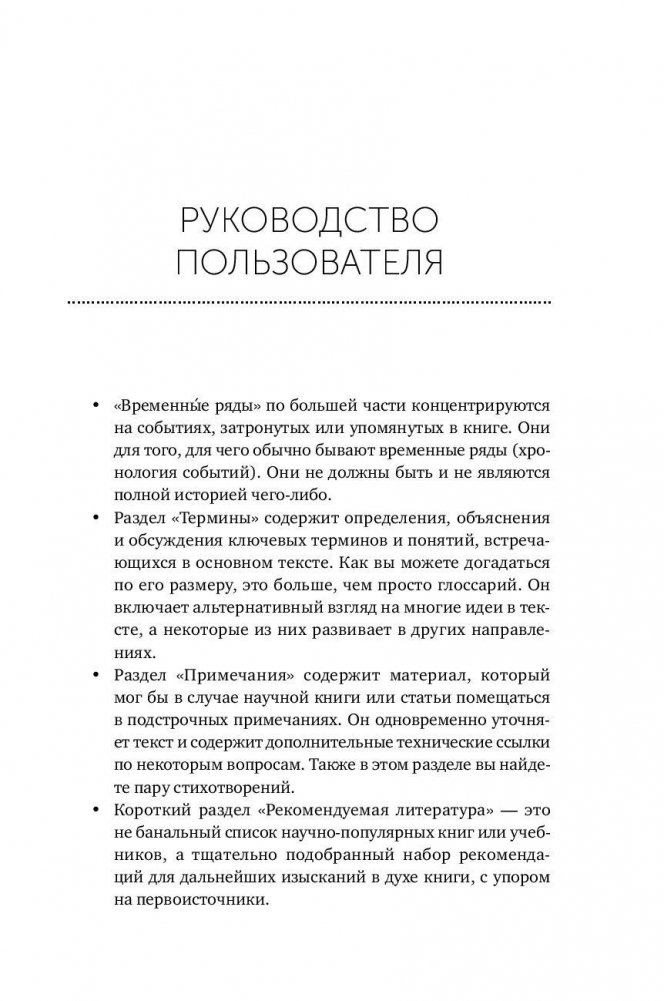 РУКОВОДСТВО ПОЛЬЗОВАТЕЛЯ

• «Временны́е ряды» по большей части концентрируются на событиях, затронутых или упомянутых в книге. Они для того, для чего обычно бывают временные ряды (хронология событий). Они не должны быть и не являются полной историей чего-либо.

• Раздел «Термины» содержит определения, объяснения и обсуждения ключевых терминов и понятий, встречающихся в основном тексте. Как вы можете догадаться по его размеру, это больше, чем просто глоссарий. Он включает альтернативный взгляд на многие идеи в тексте, а некоторые из них развивает в других направлениях.

• Раздел «Примечания» содержит материал, который мог бы в случае научной книги или статьи помещаться в подстрочных примечаниях. Он одновременно уточняет текст и содержит дополнительные технические ссылки по некоторым вопросам. Также в этом разделе вы найдете пару стихотворений.

• Короткий раздел «Рекомендуемая литература» — это не банальный список научно-популярных книг или учебников, а тщательно подобранный набор рекомендаций для дальнейших изысканий в духе книги, с упором на первоисточники.